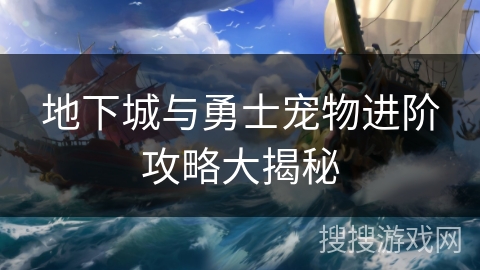 地下城与勇士宠物进阶攻略大揭秘

搜搜游戏网